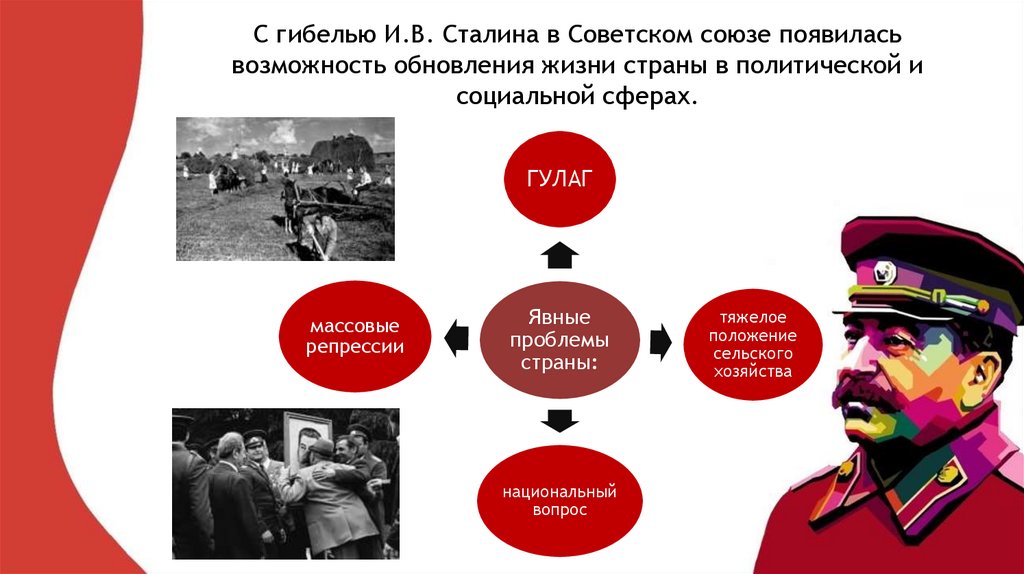 С гибелью И.В. Сталина в Советском союзе появилась возможность обновления жизни страны в политической и социальной сферах.

ГУЛАГ

массовые репрессии

Явные проблемы страны:

тяжелое положение сельского хозяйства

национальный вопрос